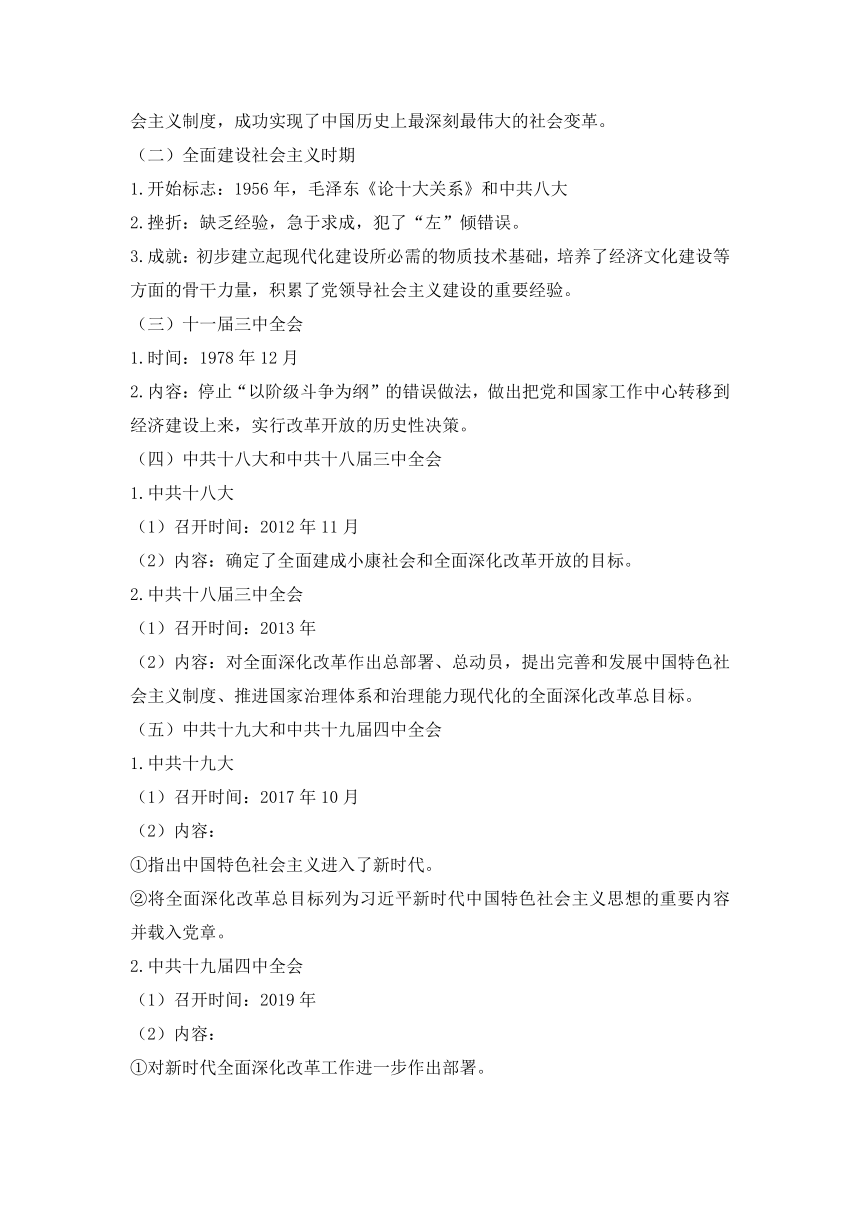 会主义制度，成功实现了中国历史上最深刻最伟大的社会变革。

（二）全面建设社会主义时期

1.开始标志：1956年，毛泽东《论十大关系》和中共八大

2.挫折：缺乏经验，急于求成，犯了“左”倾错误。

3.成就：初步建立起现代化建设所必需的物质技术基础，培养了经济文化建设等方面的骨干力量，积累了党领导社会主义建设的重要经验。

（三）十一届三中全会

1.时间：1978年12月

2.内容：停止“以阶级斗争为纲”的错误做法，做出把党和国家工作中心转移到经济建设上来，实行改革开放的历史性决策。

（四）中共十八大和中共十八届三中全会

1.中共十八大

（1）召开时间：2012年11月

（2）内容：确定了全面建成小康社会和全面深化改革开放的目标。

2.中共十八届三中全会

（1）召开时间：2013年

（2）内容：对全面深化改革作出总部署、总动员，提出完善和发展中国特色社会主义制度、推进国家治理体系和治理能力现代化的全面深化改革总目标。

（五）中共十九大和中共十九届四中全会

1.中共十九大

（1）召开时间：2017年10月

（2）内容：

①指出中国特色社会主义进入了新时代。

②将全面深化改革总目标列为习近平新时代中国特色社会主义思想的重要内容并载入党章。

2.中共十九届四中全会

（1）召开时间：2019年

（2）内容：

①对新时代全面深化改革工作进一步作出部署。